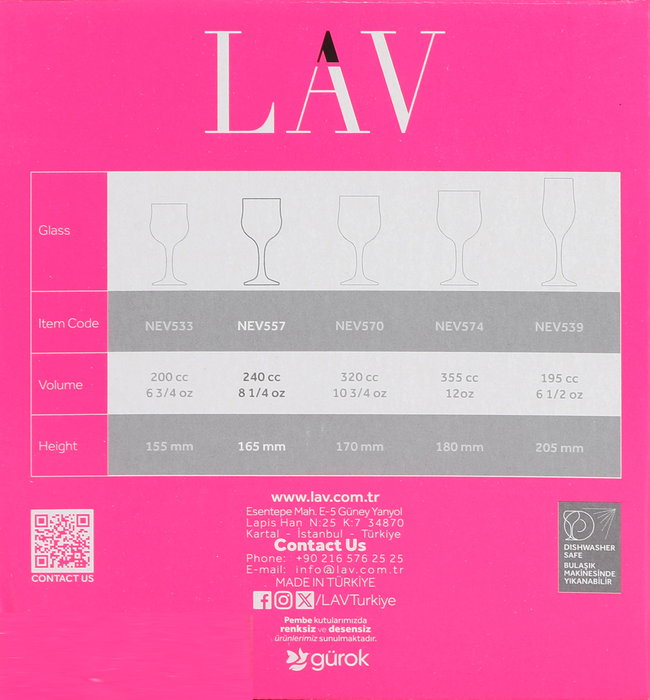 LAV

| Glass | | | | | |
|---|---|---|---|---|---|
| Item Code | NEV533 | NEV557 | NEV570 | NEV574 | NEV539 |
| Volume | 200 cc 6 3/4 oz | 240 cc 8 1/4 oz | 320 cc 10 3/4 oz | 355 cc 12oz | 195 cc 6 1/2 oz |
| Height | 155 mm | 165 mm | 170 mm | 180 mm | 205 mm |

CONTACT US

www.lav.com.tr
Esentepe Mah. E-5 Güney Yanyol
Lapis Han N:25 K:7 34870
Kartal - İstanbul - Türkiye
Contact Us
Phone: +90 216 576 25 25
E-mail: info@lav.com.tr
MADE IN TÜRKİYE
/LAVTurkiye

Pembe kutularımızda renksiz ve desensiz ürünlerimiz sunulmaktadır.

gürok

DISHWASHER SAFE
BULAŞIK MAKİNESİNDE YIKANABİLİR